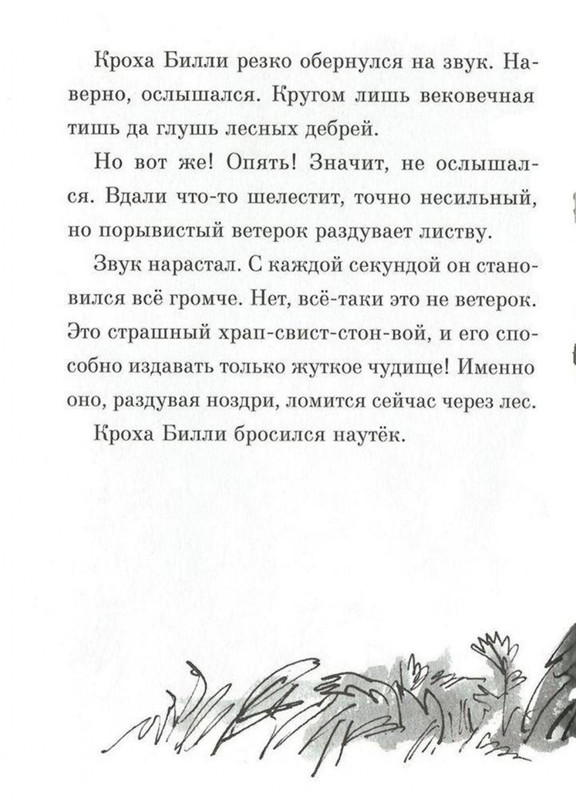 Кроха Билли резко обернулся на звук. Наверно, ослышался. Кругом лишь вековечная тишь да глушь лесных дебрей.

Но вот же! Опять! Значит, не ослышался. Вдали что-то шелестит, точно несильный, но порывистый ветерок раздувает листву.

Звук нарастал. С каждой секундой он становился всё громче. Нет, всё-таки это не ветерок. Это страшный храп-свист-стон-вой, и его способно издавать только жуткое чудище! Именно оно, раздувая ноздри, ломится сейчас через лес.

Кроха Билли бросился наутёк.